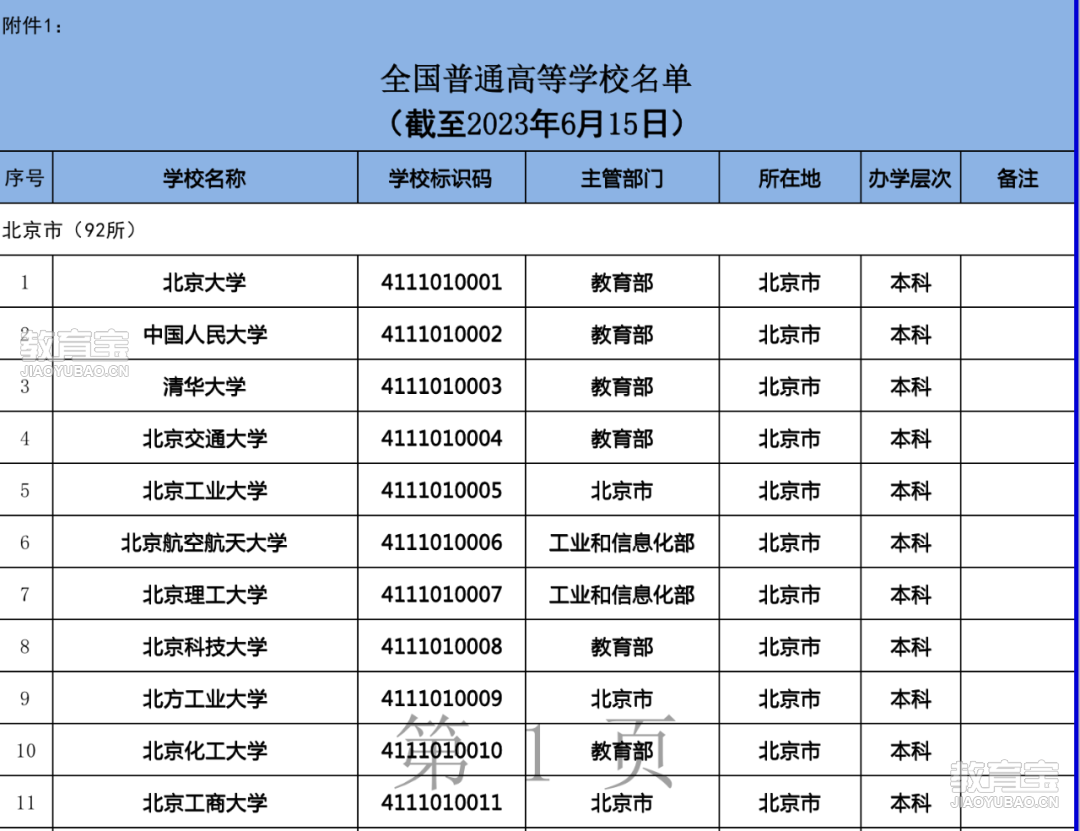 附件1：

全国普通高等学校名单
（截至2023年6月15日）

| 序号 | 学校名称 | 学校标识码 | 主管部门 | 所在地 | 办学层次 | 备注 |
|---|---|---|---|---|---|---|
| 北京市（92所） | | | | | | |
| 1 | 北京大学 | 4111010001 | 教育部 | 北京市 | 本科 | |
| 2 | 中国人民大学 | 4111010002 | 教育部 | 北京市 | 本科 | |
| 3 | 清华大学 | 4111010003 | 教育部 | 北京市 | 本科 | |
| 4 | 北京交通大学 | 4111010004 | 教育部 | 北京市 | 本科 | |
| 5 | 北京工业大学 | 4111010005 | 北京市 | 北京市 | 本科 | |
| 6 | 北京航空航天大学 | 4111010006 | 工业和信息化部 | 北京市 | 本科 | |
| 7 | 北京理工大学 | 4111010007 | 工业和信息化部 | 北京市 | 本科 | |
| 8 | 北京科技大学 | 4111010008 | 教育部 | 北京市 | 本科 | |
| 9 | 北方工业大学 | 4111010009 | 北京市 | 北京市 | 本科 | |
| 10 | 北京化工大学 | 4111010010 | 教育部 | 北京市 | 本科 | |
| 11 | 北京工商大学 | 4111010011 | 北京市 | 北京市 | 本科 | |

第 1 页

教育宝
JIAOYUBAO.CN

教育宝
JIAOYUBAO.CN